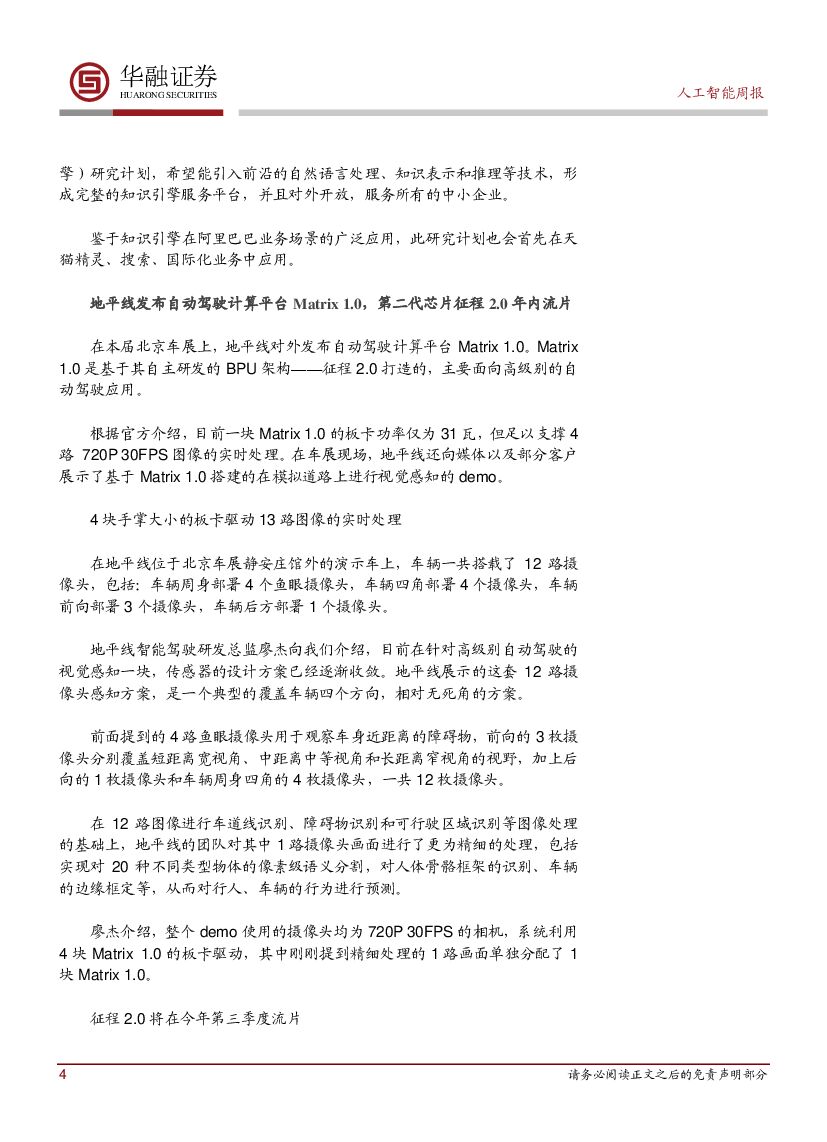 华融证券
HUARONG SECURITIES

人工智能周报

擎）研究计划，希望能引入前沿的自然语言处理、知识表示和推理等技术，形成完整的知识引擎服务平台，并且对外开放，服务所有的中小企业。

鉴于知识引擎在阿里巴巴业务场景的广泛应用，此研究计划也会首先在天猫精灵、搜索、国际化业务中应用。

地平线发布自动驾驶计算平台 Matrix 1.0，第二代芯片征程 2.0 年内流片

在本届北京车展上，地平线对外发布自动驾驶计算平台 Matrix 1.0。Matrix 1.0 是基于其自主研发的 BPU 架构——征程 2.0 打造的，主要面向高级别的自动驾驶应用。

根据官方介绍，目前一块 Matrix 1.0 的板卡功率仅为 31 瓦，但足以支撑 4 路 720P 30FPS 图像的实时处理。在车展现场，地平线还向媒体以及部分客户展示了基于 Matrix 1.0 搭建的在模拟道路上进行视觉感知的 demo。

4 块手掌大小的板卡驱动 13 路图像的实时处理

在地平线位于北京车展静安庄馆外的演示车上，车辆一共搭载了 12 路摄像头，包括：车辆周身部署 4 个鱼眼摄像头，车辆四角部署 4 个摄像头，车辆前向部署 3 个摄像头，车辆后方部署 1 个摄像头。

地平线智能驾驶研发总监廖杰向我们介绍，目前在针对高级别自动驾驶的视觉感知一块，传感器的设计方案已经逐渐收敛。地平线展示的这套 12 路摄像头感知方案，是一个典型的覆盖车辆四个方向，相对无死角的方案。

前面提到的 4 路鱼眼摄像头用于观察车身近距离的障碍物，前向的 3 枚摄像头分别覆盖短距离宽视角、中距离中等视角和长距离窄视角的视野，加上后向的 1 枚摄像头和车辆周身四角的 4 枚摄像头，一共 12 枚摄像头。

在 12 路图像进行车道线识别、障碍物识别和可行驶区域识别等图像处理的基础上，地平线的团队对其中 1 路摄像头画面进行了更为精细的处理，包括实现对 20 种不同类型物体的像素级语义分割，对人体骨骼框架的识别、车辆的边缘框定等，从而对行人、车辆的行为进行预测。

廖杰介绍，整个 demo 使用的摄像头均为 720P 30FPS 的相机，系统利用 4 块 Matrix 1.0 的板卡驱动，其中刚刚提到精细处理的 1 路画面单独分配了 1 块 Matrix 1.0。

征程 2.0 将在今年第三季度流片

4

请务必阅读正文之后的免责声明部分